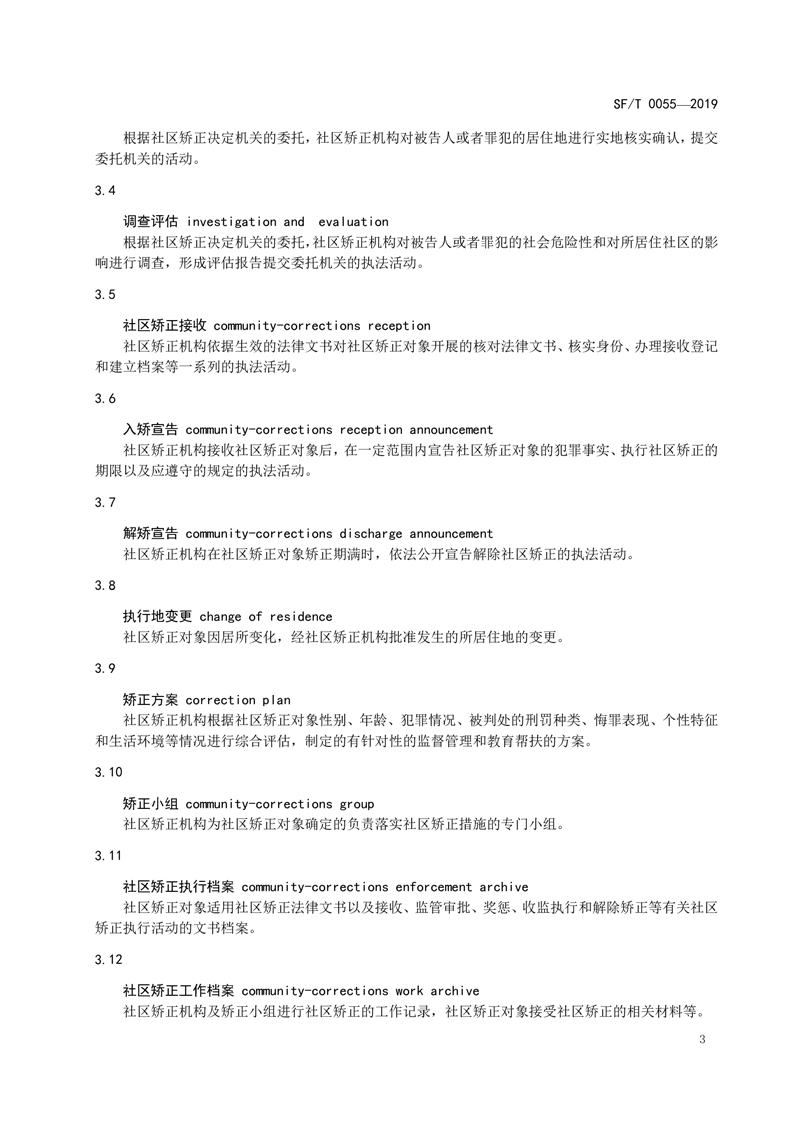 SF/T 0055—2019

根据社区矫正决定机关的委托，社区矫正机构对被告人或者罪犯的居住地进行实地核实确认，提交委托机关的活动。

3.4

调查评估 investigation and evaluation
根据社区矫正决定机关的委托，社区矫正机构对被告人或者罪犯的社会危险性和对所居住社区的影响进行调查，形成评估报告提交委托机关的执法活动。

3.5

社区矫正接收 community-corrections reception
社区矫正机构依据生效的法律文书对社区矫正对象开展的核对法律文书、核实身份、办理接收登记和建立档案等一系列的执法活动。

3.6

入矫宣告 community-corrections reception announcement
社区矫正机构接收社区矫正对象后，在一定范围内宣告社区矫正对象的犯罪事实、执行社区矫正的期限以及应遵守的规定的执法活动。

3.7

解矫宣告 community-corrections discharge announcement
社区矫正机构在社区矫正对象矫正期满时，依法公开宣告解除社区矫正的执法活动。

3.8

执行地变更 change of residence
社区矫正对象因居所变化，经社区矫正机构批准发生的所居住地的变更。

3.9

矫正方案 correction plan
社区矫正机构根据社区矫正对象性别、年龄、犯罪情况、被判处的刑罚种类、悔罪表现、个性特征和生活环境等情况进行综合评估，制定的有针对性的监督管理和教育帮扶的方案。

3.10

矫正小组 community-corrections group
社区矫正机构为社区矫正对象确定的负责落实社区矫正措施的专门小组。

3.11

社区矫正执行档案 community-corrections enforcement archive
社区矫正对象适用社区矫正法律文书以及接收、监管审批、奖惩、收监执行和解除矫正等有关社区矫正执行活动的文书档案。

3.12

社区矫正工作档案 community-corrections work archive
社区矫正机构及矫正小组进行社区矫正的工作记录，社区矫正对象接受社区矫正的相关材料等。

3